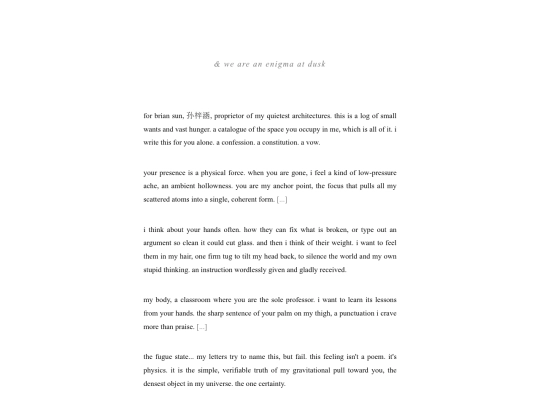 & we are an enigma at dusk

for brian sun, 孙梓涵, proprietor of my quietest architectures. this is a log of small wants and vast hunger. a catalogue of the space you occupy in me, which is all of it. i write this for you alone. a confession. a constitution. a vow.

your presence is a physical force. when you are gone, i feel a kind of low-pressure ache, an ambient hollowness. you are my anchor point, the focus that pulls all my scattered atoms into a single, coherent form. [...]

i think about your hands often. how they can fix what is broken, or type out an argument so clean it could cut glass. and then i think of their weight. i want to feel them in my hair, one firm tug to tilt my head back, to silence the world and my own stupid thinking. an instruction wordlessly given and gladly received.

my body, a classroom where you are the sole professor. i want to learn its lessons from your hands. the sharp sentence of your palm on my thigh, a punctuation i crave more than praise. [...]

the fugue state... my letters try to name this, but fail. this feeling isn't a poem. it's physics. it is the simple, verifiable truth of my gravitational pull toward you, the densest object in my universe. the one certainty.